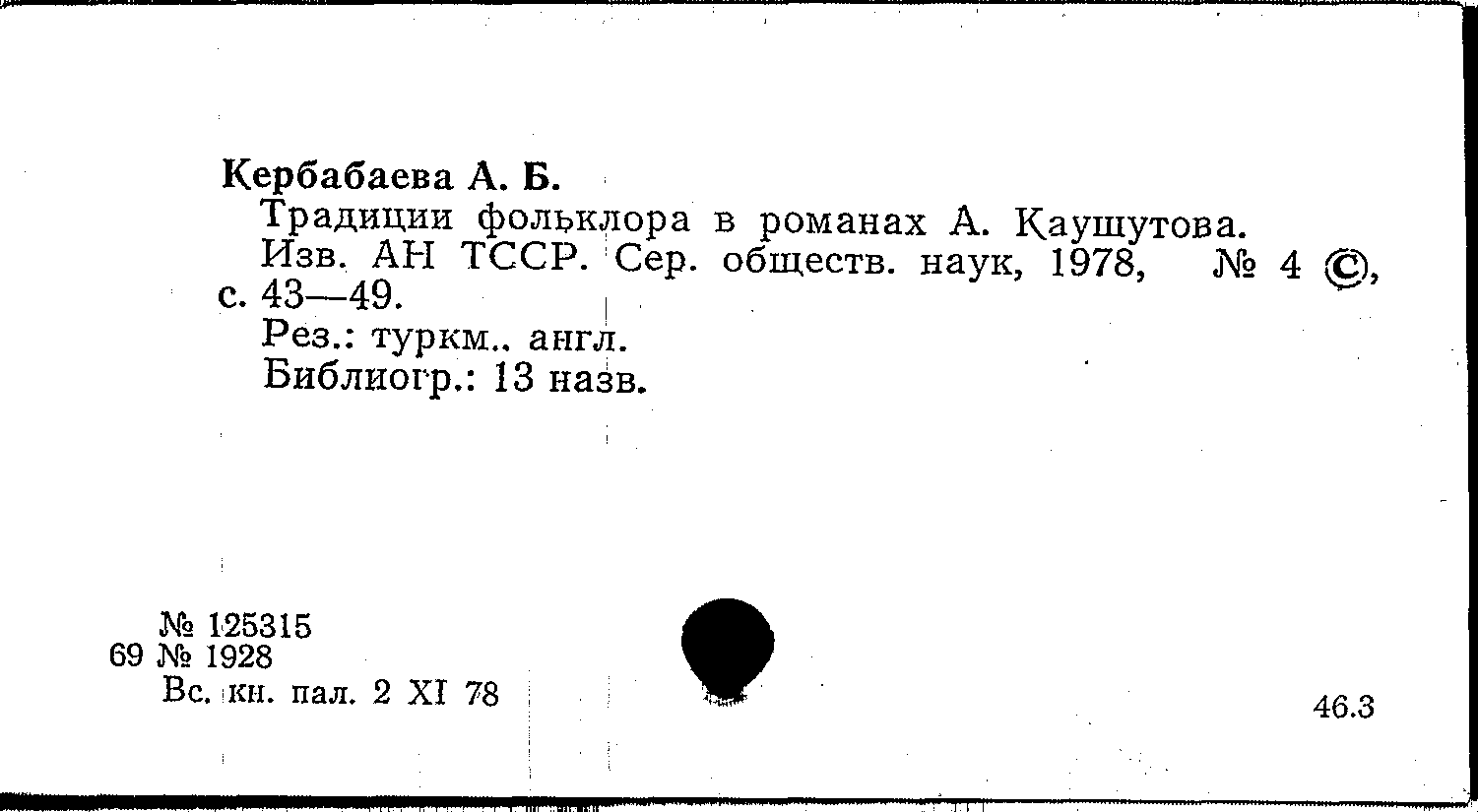 Кербабаева А. Б.

Традиции фольклора в романах А. Каушутова.

Изв. АН ТССР. Сер. обществ. наук, 1978, № 4 ©, с. 43—49.

Рез.: туркм.. англ.

Библиогр.: 13 назв.

№ 125315
69 № 1928
Вс. кн. пал. 2 XI 78

46.3